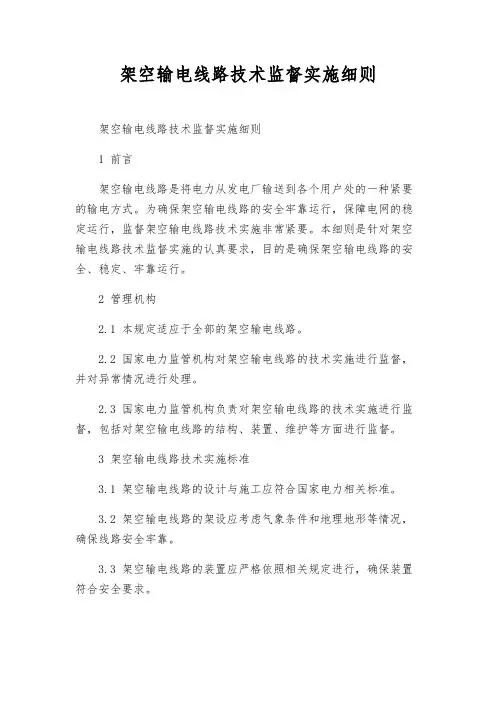 架空输电线路技术监督实施细则

架空输电线路技术监督实施细则

1 前言

架空输电线路是将电力从发电厂输送到各个用户处的一种紧要的输电方式。为确保架空输电线路的安全牢靠运行，保障电网的稳定运行，监督架空输电线路技术实施非常紧要。本细则是针对架空输电线路技术监督实施的认真要求，目的是确保架空输电线路的安全、稳定、牢靠运行。

2 管理机构

2.1 本规定适应于全部的架空输电线路。

2.2 国家电力监管机构对架空输电线路的技术实施进行监督，并对异常情况进行处理。

2.3 国家电力监管机构负责对架空输电线路的技术实施进行监督，包括对架空输电线路的结构、装置、维护等方面进行监督。

3 架空输电线路技术实施标准

3.1 架空输电线路的设计与施工应符合国家电力相关标准。

3.2 架空输电线路的架设应考虑气象条件和地理地形等情况，确保线路安全牢靠。

3.3 架空输电线路的装置应严格依照相关规定进行，确保装置符合安全要求。